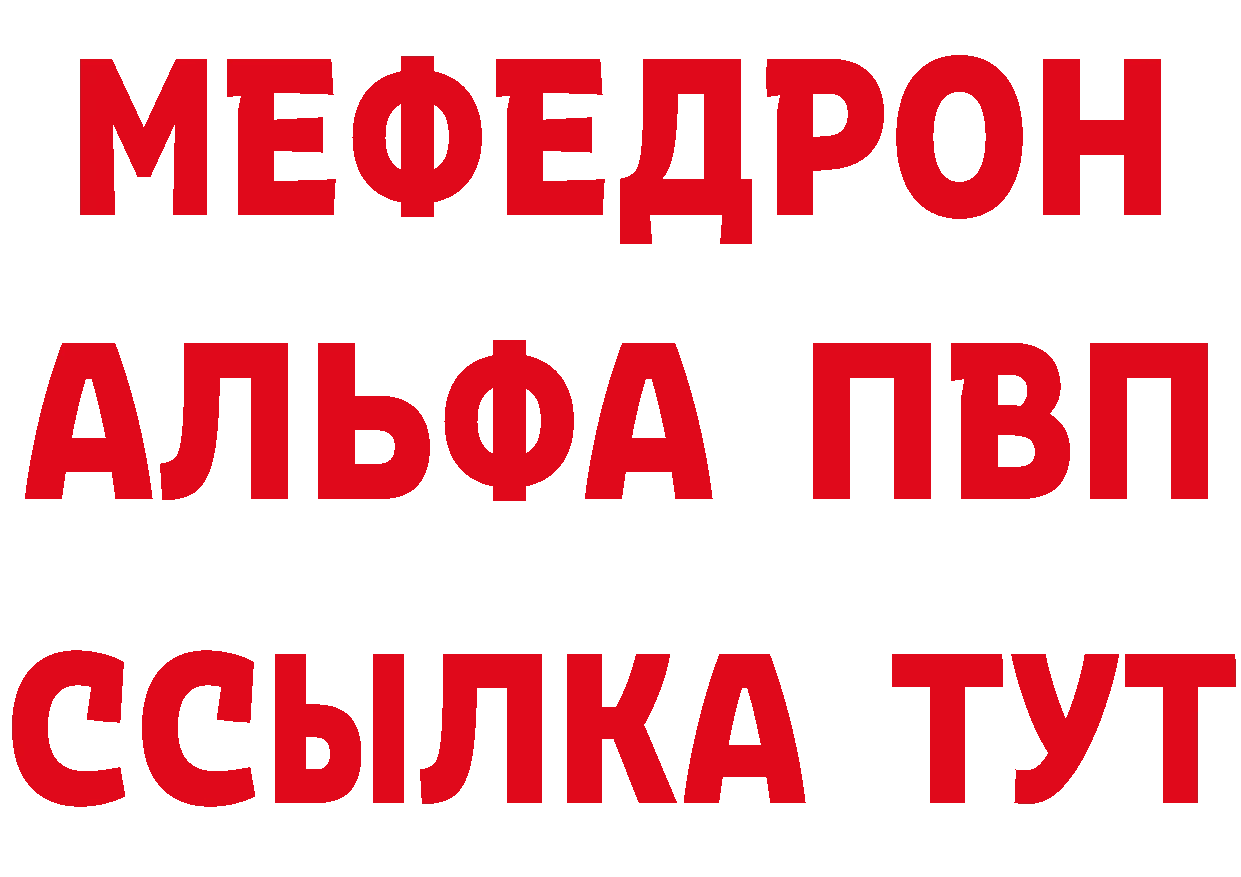 МЕФЕДРОН
АЛЬФА ПВП
ССЫЛКА ТУТ